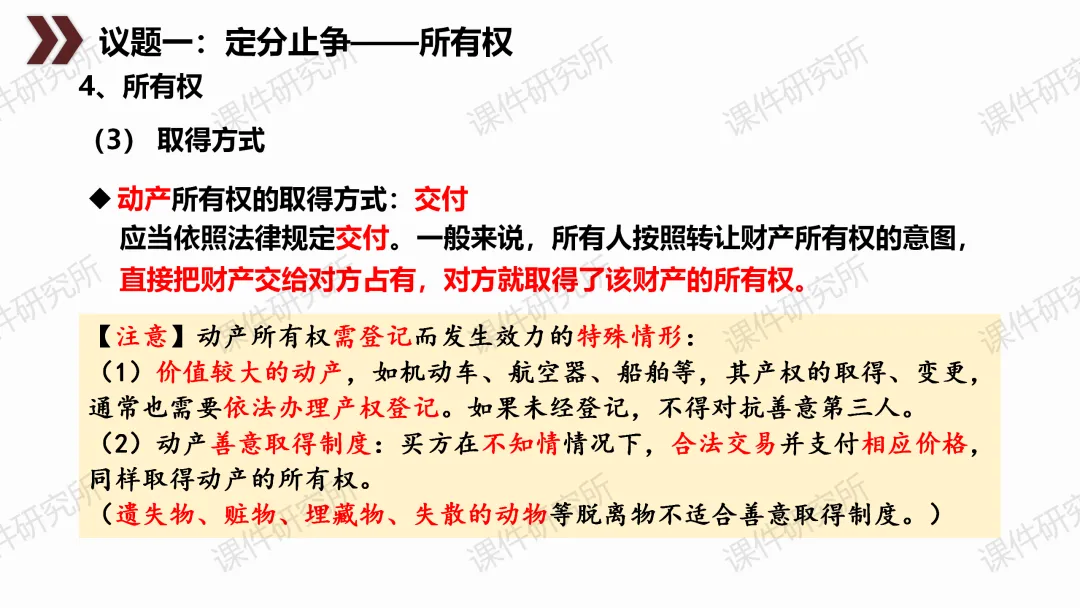 议题一：定分止争——所有权

4、所有权

（3） 取得方式

◆ 动产所有权的取得方式：交付
应当依照法律规定交付。一般来说，所有人按照转让财产所有权的意图，直接把财产交给对方占有，对方就取得了该财产的所有权。

【注意】动产所有权需登记而发生效力的特殊情形：
（1）价值较大的动产，如机动车、航空器、船舶等，其产权的取得、变更，通常也需要依法办理产权登记。如果未经登记，不得对抗善意第三人。
（2）动产善意取得制度：买方在不知情情况下，合法交易并支付相应价格，同样取得动产的所有权。
（遗失物、赃物、埋藏物、失散的动物等脱离物不适合善意取得制度。）

课件研究所